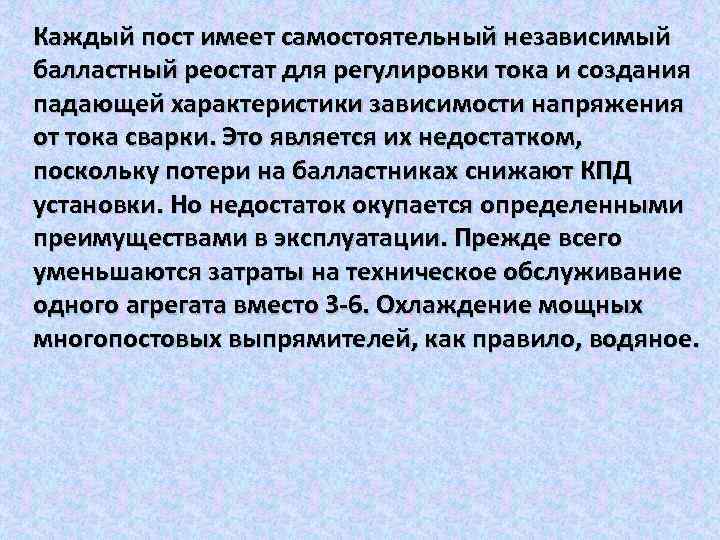 Каждый пост имеет самостоятельный независимый балластный реостат для регулировки тока и создания падающей характеристики зависимости напряжения от тока сварки. Это является их недостатком, поскольку потери на балластниках снижают КПД установки. Но недостаток окупается определенными преимуществами в эксплуатации. Прежде всего уменьшаются затраты на техническое обслуживание одного агрегата вместо 3-6. Охлаждение мощных многопостовых выпрямителей, как правило, водяное.